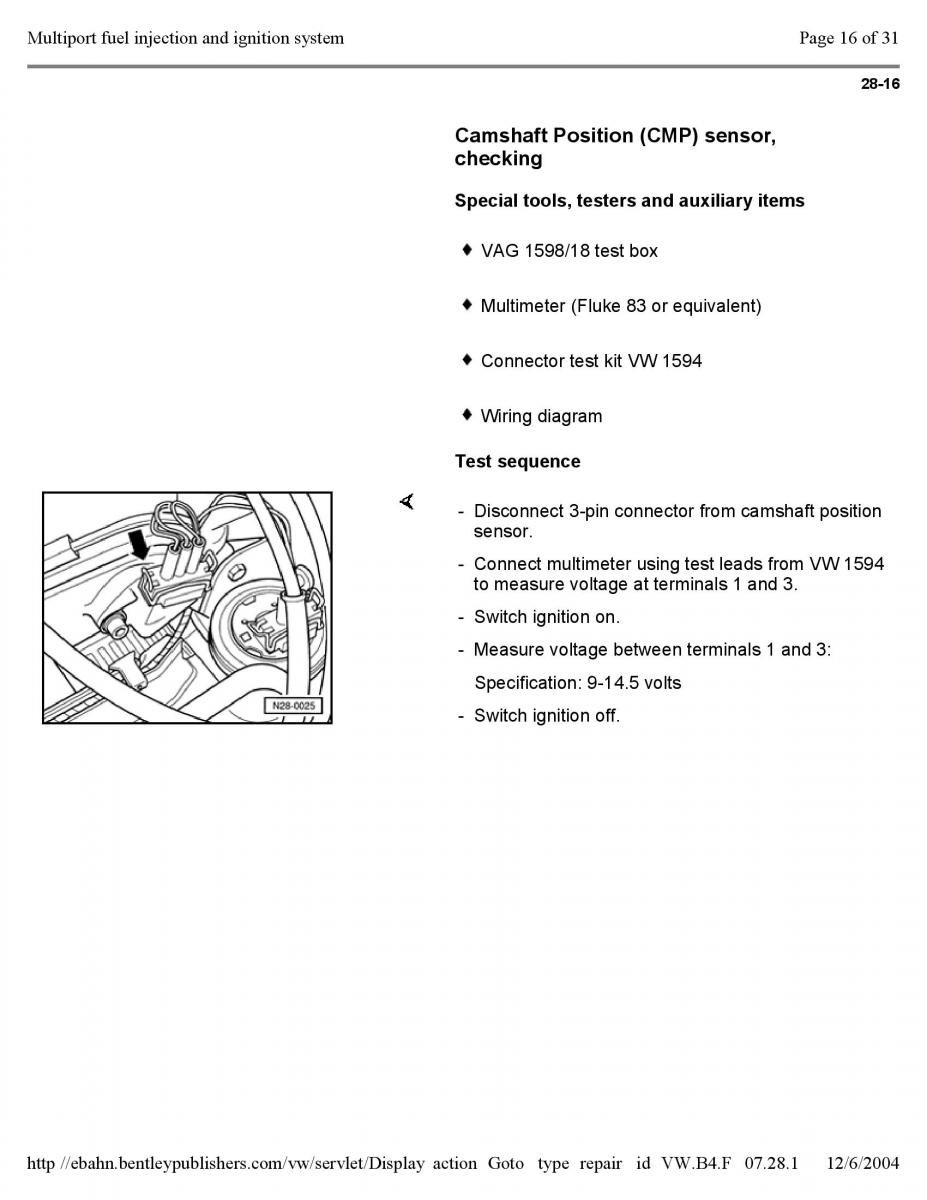 Multiport fuel injection and ignition system

Page 16 of 31

28-16

Camshaft Position (CMP) sensor, checking

Special tools, testers and auxiliary items

♦ VAG 1598/18 test box

♦ Multimeter (Fluke 83 or equivalent)

♦ Connector test kit VW 1594

♦ Wiring diagram

Test sequence

N28-0025

- Disconnect 3-pin connector from camshaft position sensor.

- Connect multimeter using test leads from VW 1594 to measure voltage at terminals 1 and 3.

- Switch ignition on.

- Measure voltage between terminals 1 and 3:

Specification: 9-14.5 volts

- Switch ignition off.

http //ebahn.bentleypublishers.com/vw/servlet/Display action Goto type repair id VW.B4.F 07.28.1 12/6/2004